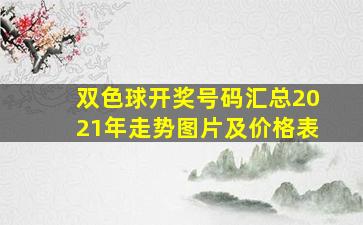 双色球开奖号码汇总2021年走势图片及价格表